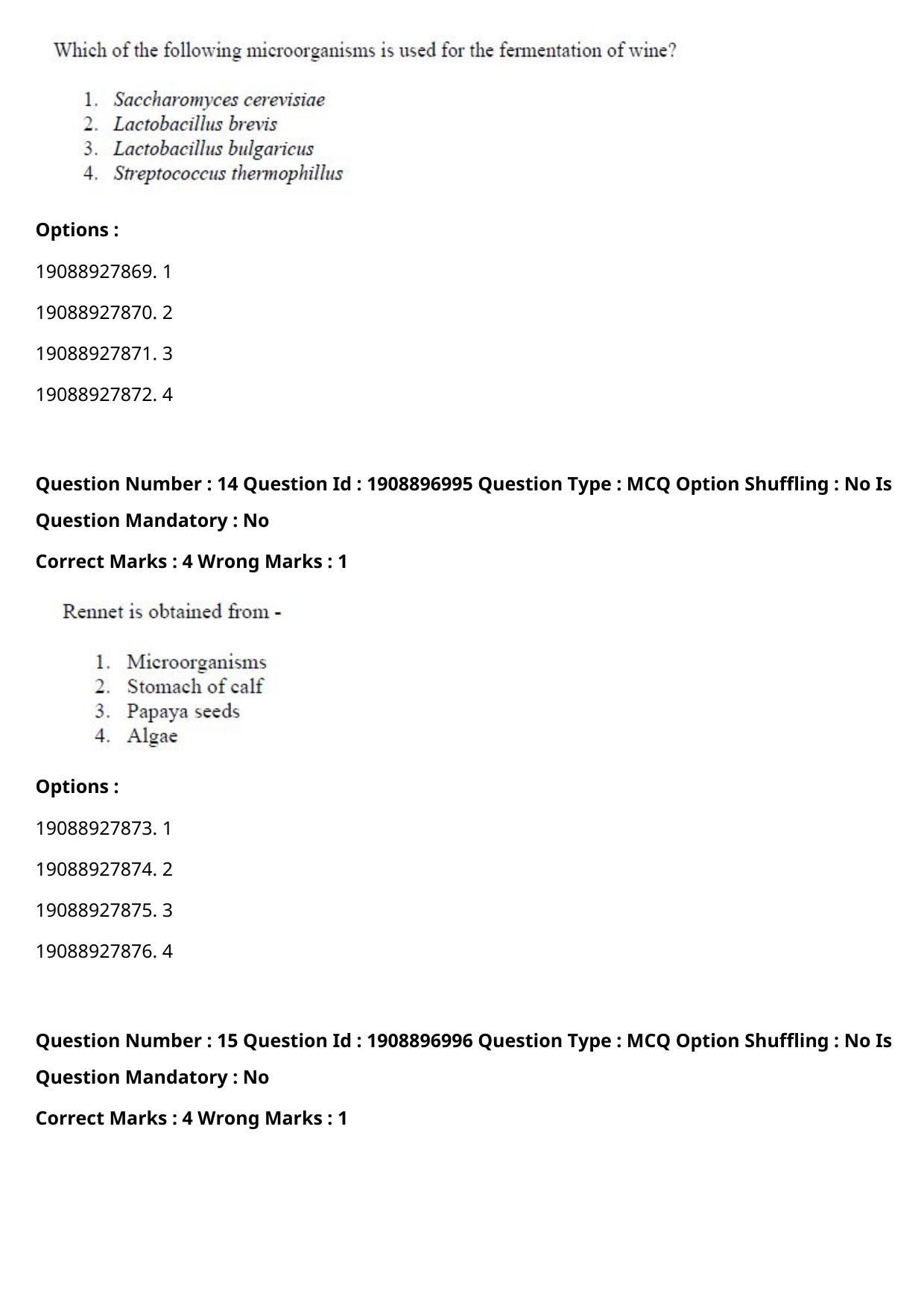 Which of the following microorganisms is used for the fermentation of wine?

1. Saccharomyces cerevisiae
2. Lactobacillus brevis
3. Lactobacillus bulgaricus
4. Streptococcus thermophillus

Options :

19088927869. 1

19088927870. 2

19088927871. 3

19088927872. 4

Question Number : 14 Question Id : 1908896995 Question Type : MCQ Option Shuffling : No Is Question Mandatory : No

Correct Marks : 4 Wrong Marks : 1

Rennet is obtained from -

1. Microorganisms
2. Stomach of calf
3. Papaya seeds
4. Algae

Options :

19088927873. 1

19088927874. 2

19088927875. 3

19088927876. 4

Question Number : 15 Question Id : 1908896996 Question Type : MCQ Option Shuffling : No Is Question Mandatory : No

Correct Marks : 4 Wrong Marks : 1